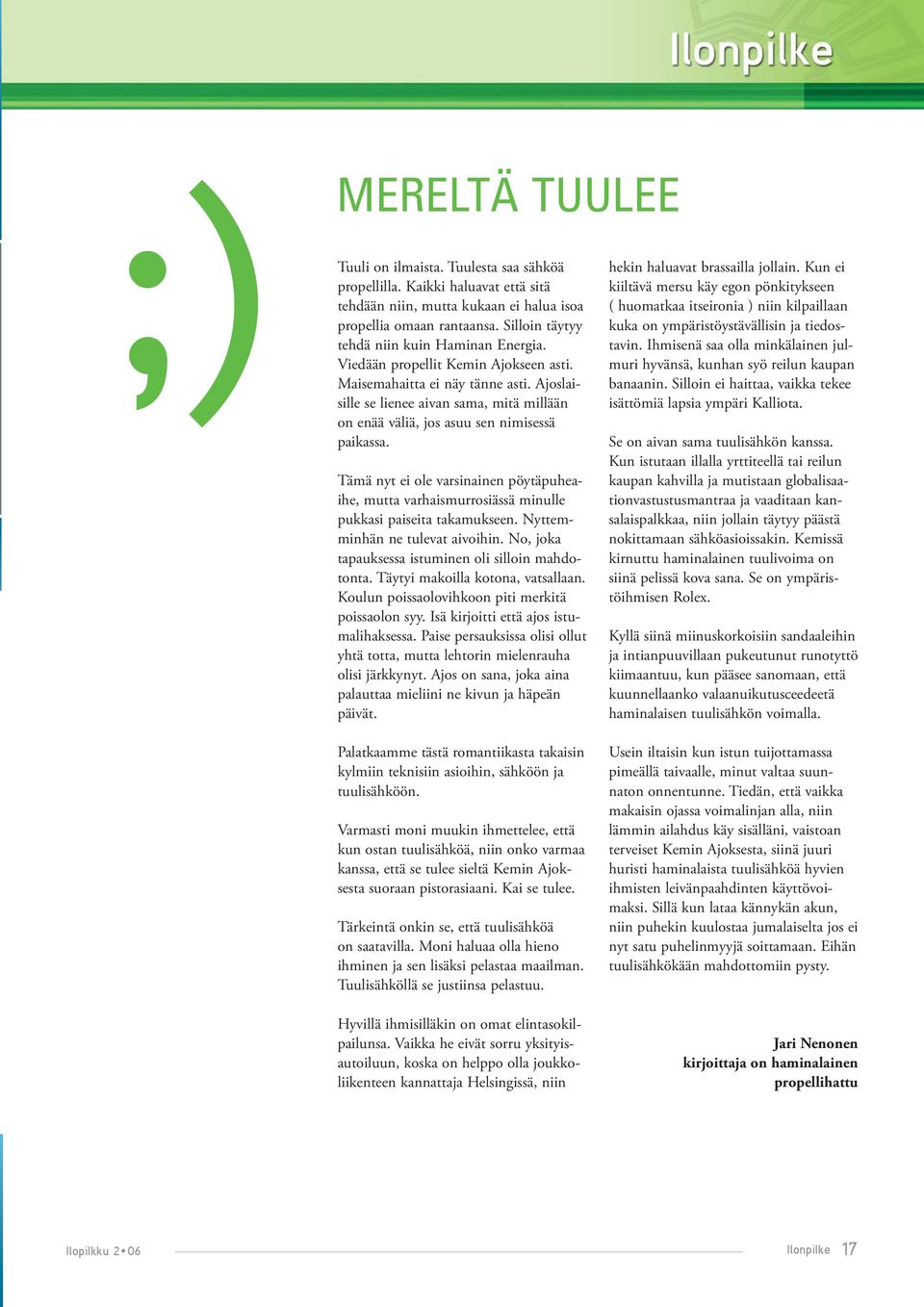 Ilonpilke

;)

MERELTÄ TUULEE

Tuuli on ilmaista. Tuulesta saa sähköä propellilla. Kaikki haluavat että sitä tehdään niin, mutta kukaan ei halua isoa propellia omaan rantaansa. Silloin täytyy tehdä niin kuin Haminan Energia. Viedään propellit Kemin Ajokseen asti. Maisemahaitta ei näy tänne asti. Ajoslaisille se lienee aivan sama, mitä millään on enää väliä, jos asuu sen nimisessä paikassa.

Tämä nyt ei ole varsinainen pöytäpuheaihe, mutta varhaismurrosiässä minulle pukkasi paiseita takamukseen. Nyttemminhän ne tulevat aivoihin. No, joka tapauksessa istuminen oli silloin mahdotonta. Täytyi makoilla kotona, vatsallaan. Koulun poissaolovihkoon piti merkitä poissaolon syy. Isä kirjoitti että ajos istumalihaksessa. Paise persauksissa olisi ollut yhtä totta, mutta lehtorin mielenrauha olisi järkkynyt. Ajos on sana, joka aina palauttaa mieliini ne kivun ja häpeän päivät.

Palatkaamme tästä romantiikasta takaisin kylmiin teknisiin asioihin, sähköön ja tuulisähköön.

Varmasti moni muukin ihmettelee, että kun ostan tuulisähköä, niin onko varmaa kanssa, että se tulee sieltä Kemin Ajoksesta suoraan pistorasiaani. Kai se tulee.

Tärkeintä onkin se, että tuulisähköä on saatavilla. Moni haluaa olla hieno ihminen ja sen lisäksi pelastaa maailman. Tuulisähköllä se justiinsa pelastuu.

Hyvillä ihmisilläkin on omat elintasokilpailunsa. Vaikka he eivät sorru yksityisautoiluun, koska on helppo olla joukkoliikenteen kannattaja Helsingissä, niin hekin haluavat brassailla jollain. Kun ei kiiltävä mersu käy egon pönkitykseen ( huomatkaa itseironia ) niin kilpaillaan kuka on ympäristöystävällisin ja tiedostavin. Ihmisenä saa olla minkälainen julmuri hyvänsä, kunhan syö reilun kaupan banaanin. Silloin ei haittaa, vaikka tekee isättömiä lapsia ympäri Kalliota.

Se on aivan sama tuulisähkön kanssa. Kun istutaan illalla yrttiteellä tai reilun kaupan kahvilla ja mutistaan globalisaationvastustusmantraa ja vaaditaan kansalaispalkkaa, niin jollain täytyy päästä nokittamaan sähköasioissakin. Kemissä kirnuttu haminalainen tuulivoima on siinä pelissä kova sana. Se on ympäristöihmisen Rolex.

Kyllä siinä miinuskorkoisiin sandaaleihin ja intianpuuvillaan pukeutunut runotyttö kiimaantuu, kun pääsee sanomaan, että kuunnellaanko valaanuikutusceedeetä haminalaisen tuulisähkön voimalla.

Usein iltaisin kun istun tuijottamassa pimeällä taivaalle, minut valtaa suunnaton onnentunne. Tiedän, että vaikka makaisin ojassa voimalinjan alla, niin lämmin ailahdus käy sisälläni, vaistoan terveiset Kemin Ajoksesta, siinä juuri huristi haminalaista tuulisähköä hyvien ihmisten leivänpaahdinten käyttövoimaksi. Sillä kun lataa kännykän akun, niin puhekin kuulostaa jumalaiselta jos ei nyt satu puhelinmyyjä soittamaan. Eihän tuulisähkökään mahdottomiin pysty.

Jari Nenonen
kirjoittaja on haminalainen propellihattu

Ilopilkku 2•06

Ilonpilke 17